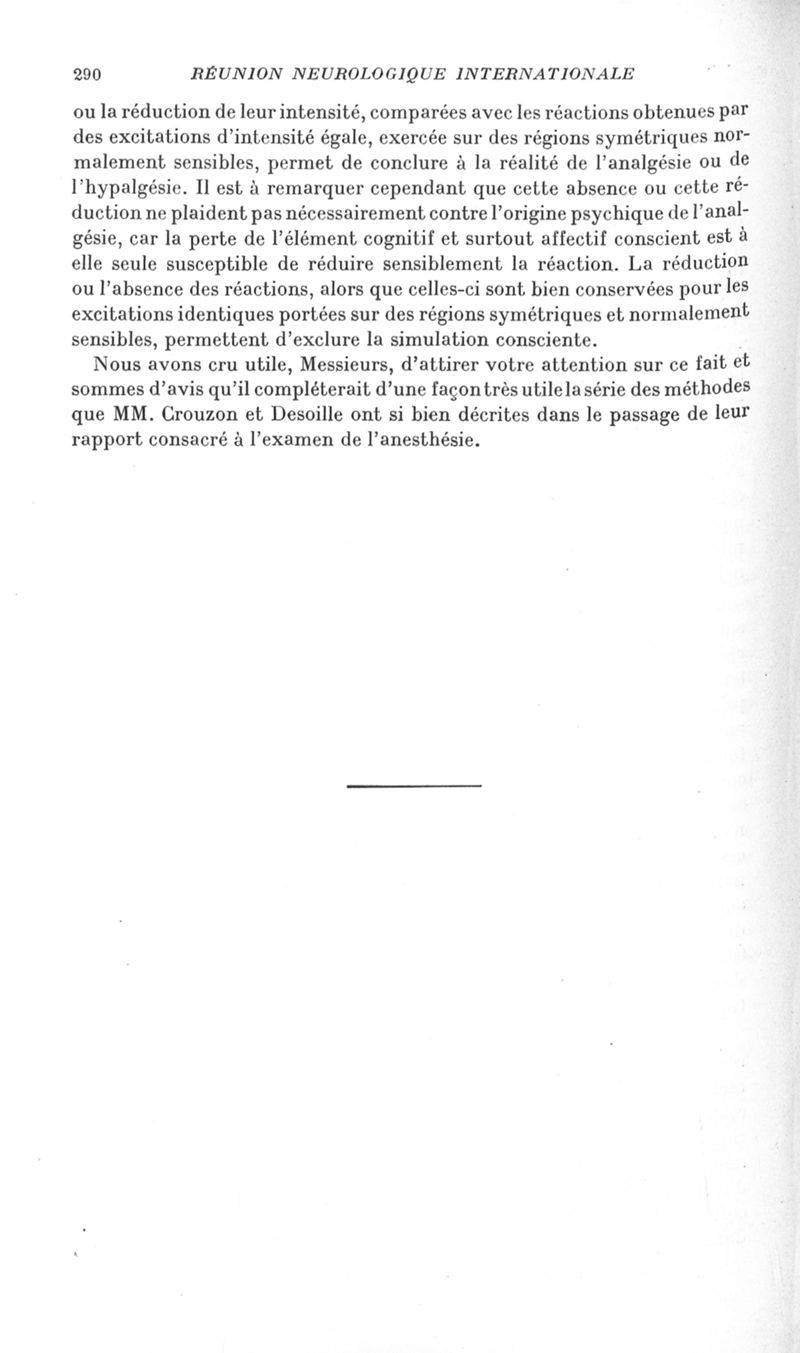 290 RÉUNION NEUROLOGIQUE INTERNATIONALE

ou la réduction de leur intensité, comparées avec les réactions obtenues par des excitations d'intensité égale, exercée sur des régions symétriques normalement sensibles, permet de conclure à la réalité de l'analgésie ou de l'hypalgésie. Il est à remarquer cependant que cette absence ou cette réduction ne plaident pas nécessairement contre l'origine psychique de l'analgésie, car la perte de l'élément cognitif et surtout affectif conscient est à elle seule susceptible de réduire sensiblement la réaction. La réduction ou l'absence des réactions, alors que celles-ci sont bien conservées pour les excitations identiques portées sur des régions symétriques et normalement sensibles, permettent d'exclure la simulation consciente.

Nous avons cru utile, Messieurs, d'attirer votre attention sur ce fait et sommes d'avis qu'il compléterait d'une façon très utile la série des méthodes que MM. Crouzon et Desoille ont si bien décrites dans le passage de leur rapport consacré à l'examen de l'anesthésie.